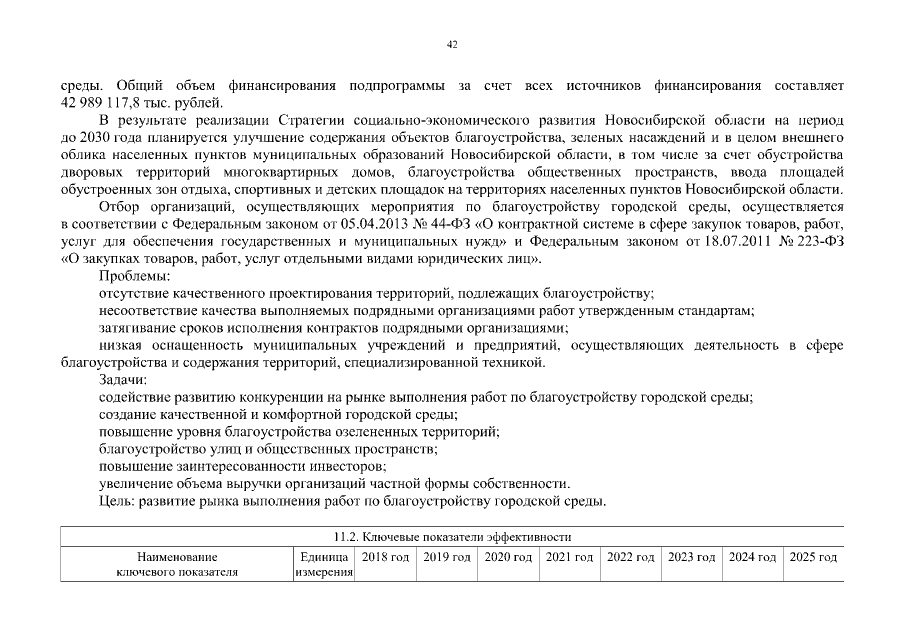 42

среды. Общий объем финансирования подпрограммы за счет всех источников финансирования составляет 42 989 117,8 тыс. рублей.

В результате реализации Стратегии социально-экономического развития Новосибирской области на период до 2030 года планируется улучшение содержания объектов благоустройства, зеленых насаждений и в целом внешнего облика населенных пунктов муниципальных образований Новосибирской области, в том числе за счет обустройства дворовых территорий многоквартирных домов, благоустройства общественных пространств, ввода площадей обустроенных зон отдыха, спортивных и детских площадок на территориях населенных пунктов Новосибирской области.

Отбор организаций, осуществляющих мероприятия по благоустройству городской среды, осуществляется в соответствии с Федеральным законом от 05.04.2013 № 44-ФЗ «О контрактной системе в сфере закупок товаров, работ, услуг для обеспечения государственных и муниципальных нужд» и Федеральным законом от 18.07.2011 № 223-ФЗ «О закупках товаров, работ, услуг отдельными видами юридических лиц».

Проблемы:

отсутствие качественного проектирования территорий, подлежащих благоустройству;

несоответствие качества выполняемых подрядными организациями работ утвержденным стандартам;

затягивание сроков исполнения контрактов подрядными организациями;

низкая оснащенность муниципальных учреждений и предприятий, осуществляющих деятельность в сфере благоустройства и содержания территорий, специализированной техникой.

Задачи:

содействие развитию конкуренции на рынке выполнения работ по благоустройству городской среды;

создание качественной и комфортной городской среды;

повышение уровня благоустройства озелененных территорий;

благоустройство улиц и общественных пространств;

повышение заинтересованности инвесторов;

увеличение объема выручки организаций частной формы собственности.

Цель: развитие рынка выполнения работ по благоустройству городской среды.

| 11.2. Ключевые показатели эффективности | | | | | | | | | |
|---|---|---|---|---|---|---|---|---|---|
| Наименование ключевого показателя | Единица измерения | 2018 год | 2019 год | 2020 год | 2021 год | 2022 год | 2023 год | 2024 год | 2025 год |